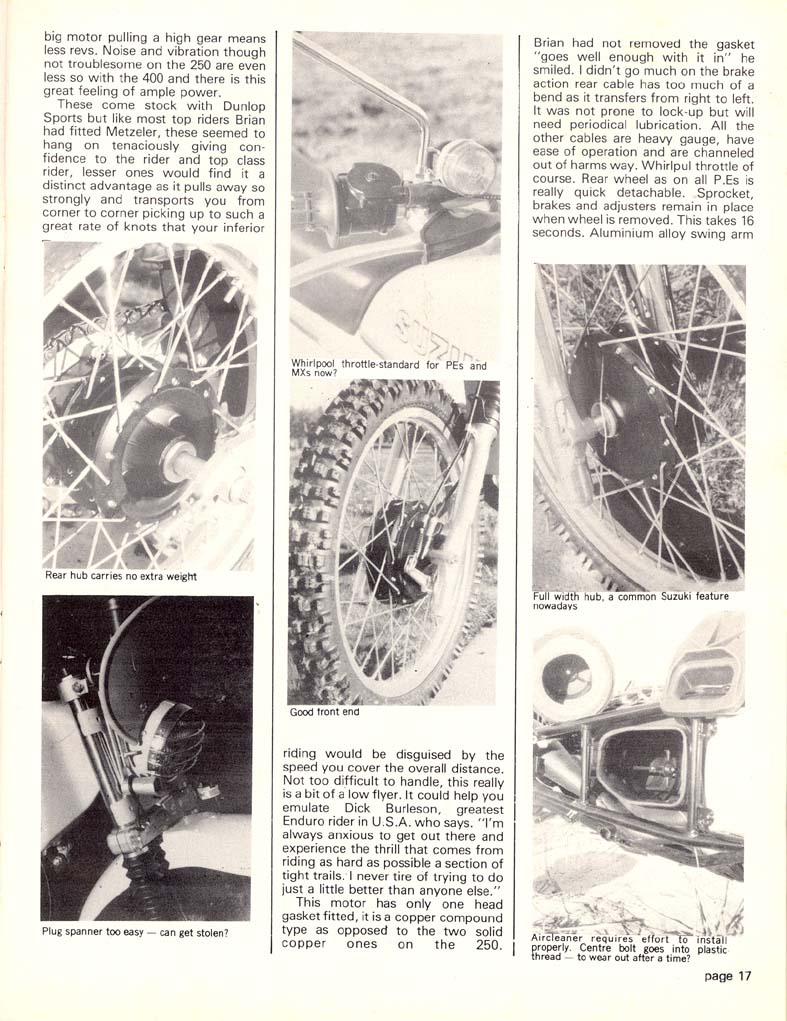 big motor pulling a high gear means less revs. Noise and vibration though not troublesome on the 250 are even less so with the 400 and there is this great feeling of ample power.

These come stock with Dunlop Sports but like most top riders Brian had fitted Metzeler, these seemed to hang on tenaciously giving confidence to the rider and top class rider, lesser ones would find it a distinct advantage as it pulls away so strongly and transports you from corner to corner picking up to such a great rate of knots that your inferior

Rear hub carries no extra weight

Plug spanner too easy — can get stolen?

Whirlpool throttle-standard for PEs and MXs now?

Good front end

riding would be disguised by the speed you cover the overall distance. Not too difficult to handle, this really is a bit of a low flyer. It could help you emulate Dick Burleson, greatest Enduro rider in U.S.A. who says. "I'm always anxious to get out there and experience the thrill that comes from riding as hard as possible a section of tight trails. I never tire of trying to do just a little better than anyone else."

This motor has only one head gasket fitted, it is a copper compound type as opposed to the two solid copper ones on the 250. Brian had not removed the gasket "goes well enough with it in" he smiled. I didn't go much on the brake action rear cable has too much of a bend as it transfers from right to left. It was not prone to lock-up but will need periodical lubrication. All the other cables are heavy gauge, have ease of operation and are channeled out of harms way. Whirlpul throttle of course. Rear wheel as on all P.Es is really quick detachable. Sprocket, brakes and adjusters remain in place when wheel is removed. This takes 16 seconds. Aluminium alloy swing arm

Full width hub, a common Suzuki feature nowadays

Aircleaner requires effort to install properly. Centre bolt goes into plastic thread — to wear out after a time?

page 17